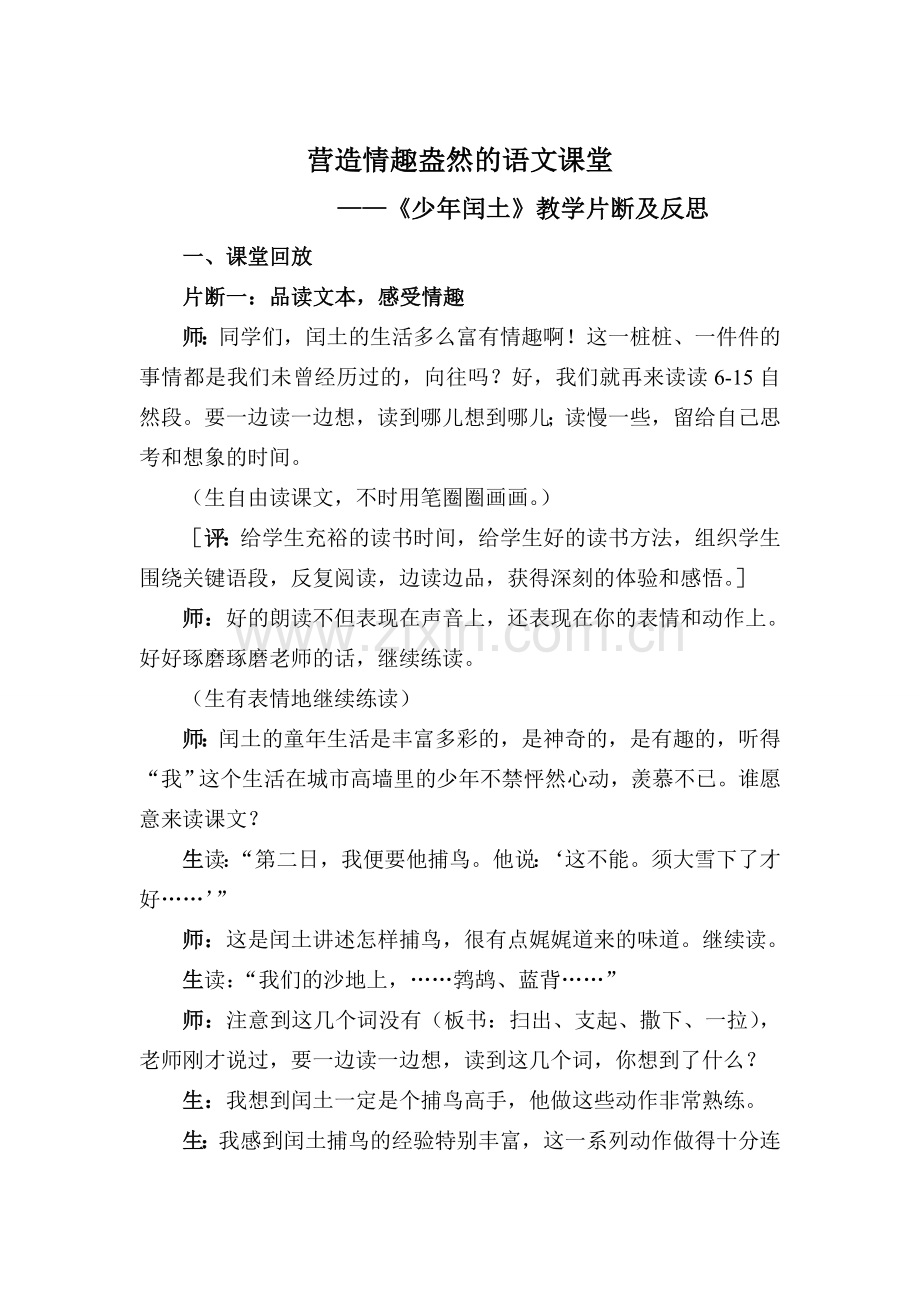 营造情趣盎然的语文课堂

——《少年闰土》教学片断及反思

一、课堂回放

片断一：品读文本，感受情趣

师：同学们，闰土的生活多么富有情趣啊！这一桩桩、一件件的事情都是我们未曾经历过的，向往吗？好，我们就再来读读6-15自然段。要一边读一边想，读到哪儿想到哪儿；读慢一些，留给自己思考和想象的时间。

（生自由读课文，不时用笔圈圈画画。）

［评：给学生充裕的读书时间，给学生好的读书方法，组织学生围绕关键语段，反复阅读，边读边品，获得深刻的体验和感悟。］

师：好的朗读不但表现在声音上，还表现在你的表情和动作上。好好琢磨琢磨老师的话，继续练读。

（生有表情地继续练读）

师：闰土的童年生活是丰富多彩的，是神奇的，是有趣的，听得“我”这个生活在城市高墙里的少年不禁怦然心动，羡慕不已。谁愿意来读课文？

生读：“第二日，我便要他捕鸟。他说：‘这不能。须大雪下了才好……’”

师：这是闰土讲述怎样捕鸟，很有点娓娓道来的味道。继续读。

生读：“我们的沙地上，……鹁鸪、蓝背……”

师：注意到这几个词没有（板书：扫出、支起、撒下、一拉），老师刚才说过，要一边读一边想，读到这几个词，你想到了什么？

生：我想到闰土一定是个捕鸟高手，他做这些动作非常熟练。

生：我感到闰土捕鸟的经验特别丰富，这一系列动作做得十分连

www.zixin.com.cn